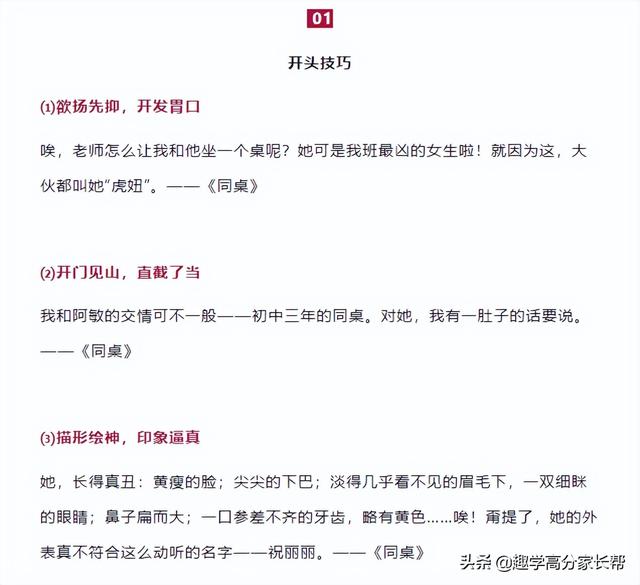 01

开头技巧

⑴欲扬先抑，开发胃口

唉，老师怎么让我和他坐一个桌呢？她可是我班最凶的女生啦！就因为这，大伙都叫她“虎妞”。——《同桌》

⑵开门见山，直截了当

我和阿敏的交情可不一般——初中三年的同桌。对她，我有一肚子的话要说。——《同桌》

⑶描形绘神，印象逼真

她，长得真丑：黄瘦的脸；尖尖的下巴；淡得几乎看不见的眉毛下，一双细眯的眼睛；鼻子扁而大；一口参差不齐的牙齿，略有黄色……唉！甭提了，她的外表真不符合这么动听的名字——祝丽丽。——《同桌》

头条 @趣学高分家长帮